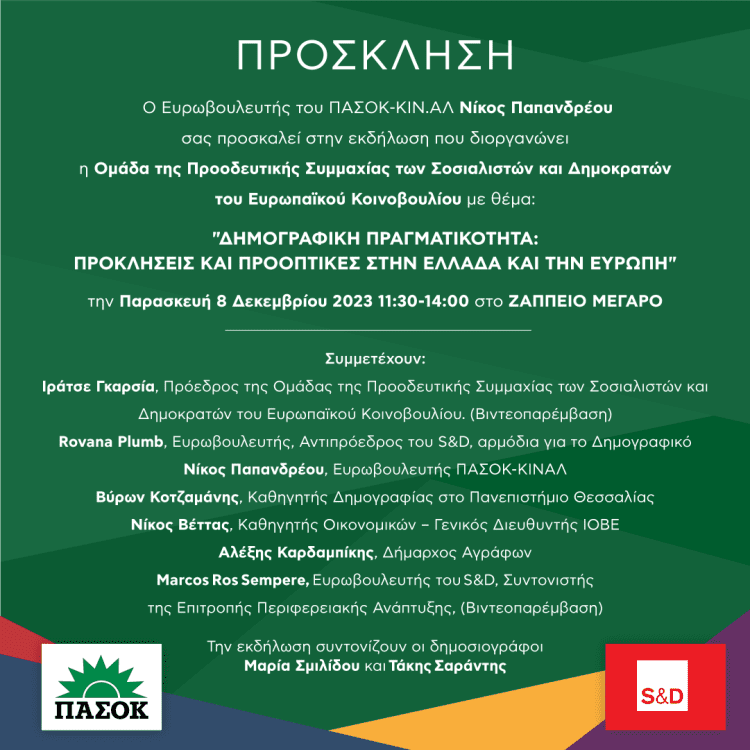 ΠΡΟΣΚΛΗΣΗ

Ο Ευρωβουλευτής του ΠΑΣΟΚ-ΚΙΝ.ΑΛ Νίκος Παπανδρέου σας προσκαλεί στην εκδήλωση που διοργανώνει η Ομάδα της Προοδευτικής Συμμαχίας των Σοσιαλιστών και Δημοκρατών του Ευρωπαϊκού Κοινοβουλίου με θέμα:

"ΔΗΜΟΓΡΑΦΙΚΗ ΠΡΑΓΜΑΤΙΚΟΤΗΤΑ: ΠΡΟΚΛΗΣΕΙΣ ΚΑΙ ΠΡΟΟΠΤΙΚΕΣ ΣΤΗΝ ΕΛΛΑΔΑ ΚΑΙ ΤΗΝ ΕΥΡΩΠΗ"

την Παρασκευή 8 Δεκεμβρίου 2023 11:30-14:00 στο ΖΑΠΠΕΙΟ ΜΕΓΑΡΟ

Συμμετέχουν:

Ιράτσε Γκαρσία, Πρόεδρος της Ομάδας της Προοδευτικής Συμμαχίας των Σοσιαλιστών και Δημοκρατών του Ευρωπαϊκού Κοινοβουλίου. (Βιντεοπαρέμβαση)

Rovana Plumb, Ευρωβουλευτής, Αντιπρόεδρος του S&D, αρμόδια για το Δημογραφικό

Νίκος Παπανδρέου, Ευρωβουλευτής ΠΑΣΟΚ-ΚΙΝΑΛ

Βύρων Κοτζαμάνης, Καθηγητής Δημογραφίας στο Πανεπιστήμιο Θεσσαλίας

Νίκος Βέττας, Καθηγητής Οικονομικών – Γενικός Διευθυντής ΙΟΒΕ

Αλέξης Καρδαμπίκης, Δήμαρχος Αγράφων

Marcos Ros Sempere, Ευρωβουλευτής του S&D, Συντονιστής της Επιτροπής Περιφερειακής Ανάπτυξης, (Βιντεοπαρέμβαση)

Την εκδήλωση συντονίζουν οι δημοσιογράφοι
Μαρία Σμιλίδου και Τάκης Σαράντης

ΠΑΣΟΚ

S&D